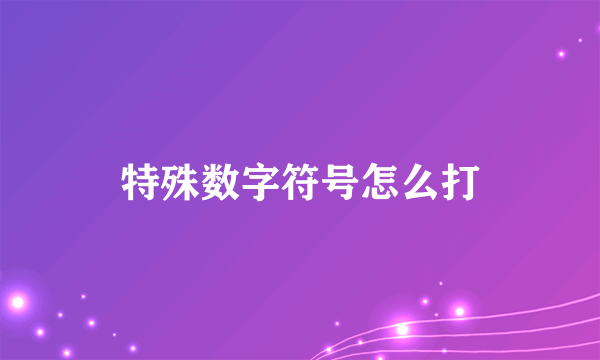 特殊数字符号怎么打